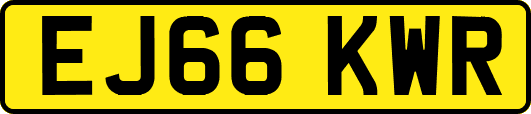 EJ66 KWR